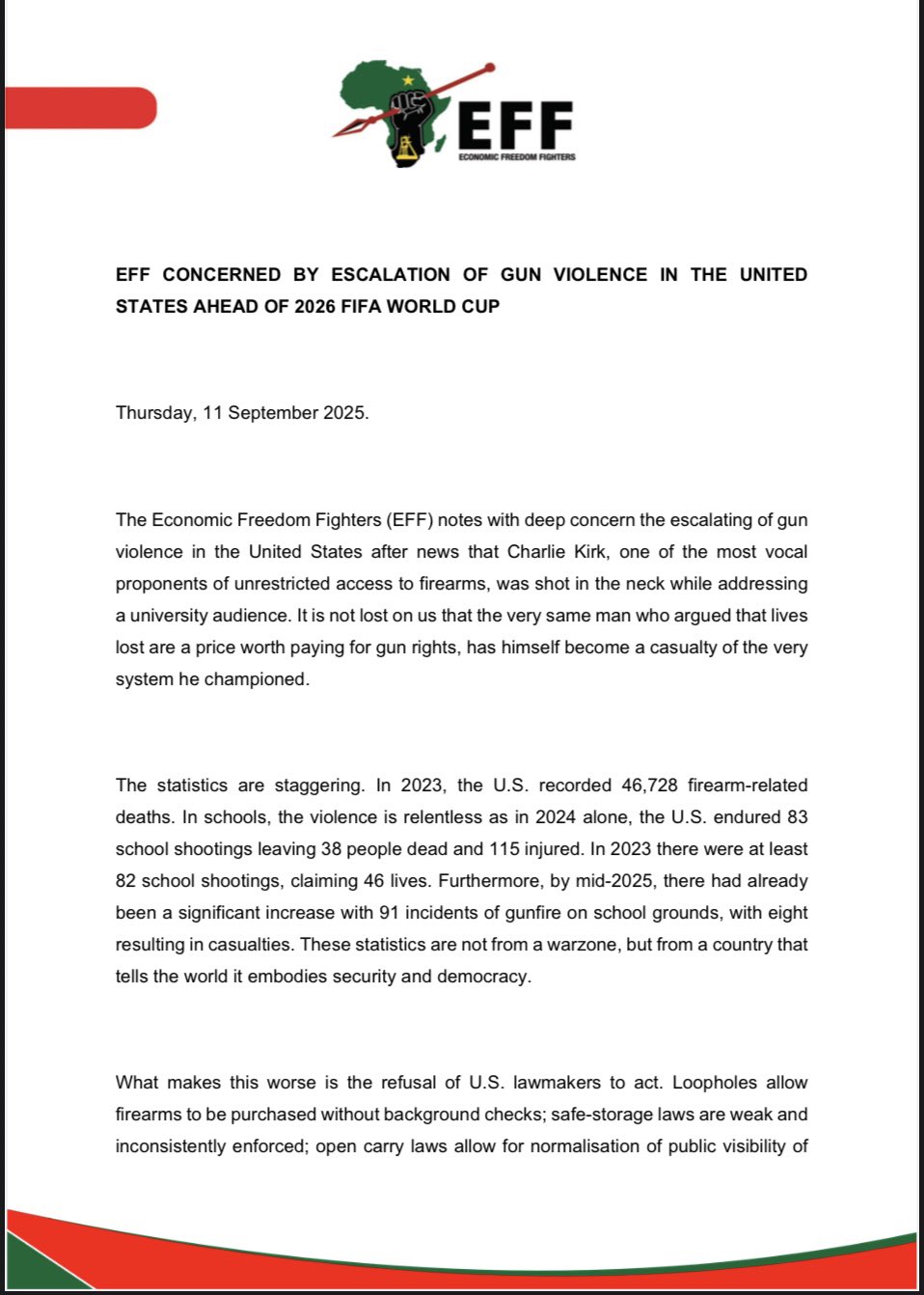 EFF
ECONOMIC FREEDOM FIGHTERS

EFF CONCERNED BY ESCALATION OF GUN VIOLENCE IN THE UNITED STATES AHEAD OF 2026 FIFA WORLD CUP

Thursday, 11 September 2025.

The Economic Freedom Fighters (EFF) notes with deep concern the escalating of gun violence in the United States after news that Charlie Kirk, one of the most vocal proponents of unrestricted access to firearms, was shot in the neck while addressing a university audience. It is not lost on us that the very same man who argued that lives lost are a price worth paying for gun rights, has himself become a casualty of the very system he championed.

The statistics are staggering. In 2023, the U.S. recorded 46,728 firearm-related deaths. In schools, the violence is relentless as in 2024 alone, the U.S. endured 83 school shootings leaving 38 people dead and 115 injured. In 2023 there were at least 82 school shootings, claiming 46 lives. Furthermore, by mid-2025, there had already been a significant increase with 91 incidents of gunfire on school grounds, with eight resulting in casualties. These statistics are not from a warzone, but from a country that tells the world it embodies security and democracy.

What makes this worse is the refusal of U.S. lawmakers to act. Loopholes allow firearms to be purchased without background checks; safe-storage laws are weak and inconsistently enforced; open carry laws allow for normalisation of public visibility of